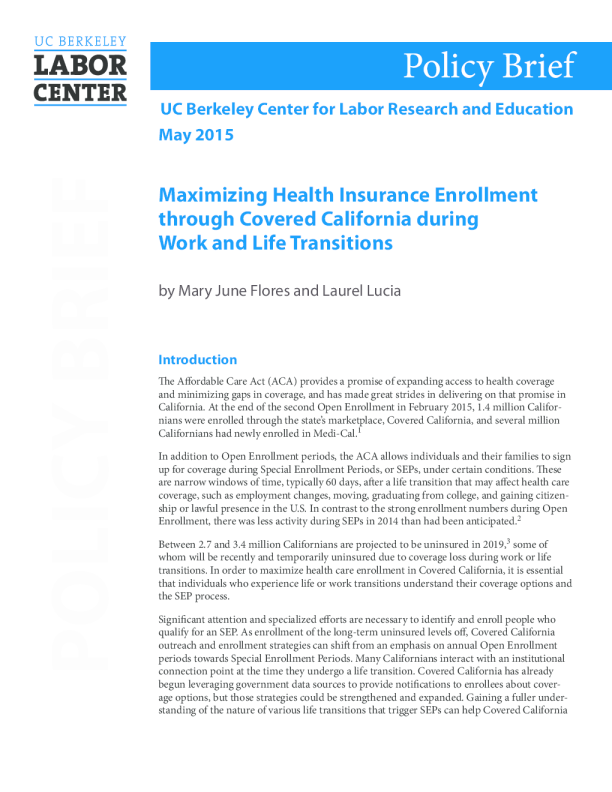 UC BERKELEY
LABOR
CENTER

Policy Brief

UC Berkeley Center for Labor Research and Education
May 2015

POLICY BRIEF

Maximizing Health Insurance Enrollment through Covered California during Work and Life Transitions

by Mary June Flores and Laurel Lucia

Introduction

The Affordable Care Act (ACA) provides a promise of expanding access to health coverage and minimizing gaps in coverage, and has made great strides in delivering on that promise in California. At the end of the second Open Enrollment in February 2015, 1.4 million Californians were enrolled through the state's marketplace, Covered California, and several million Californians had newly enrolled in Medi-Cal.$^1$

In addition to Open Enrollment periods, the ACA allows individuals and their families to sign up for coverage during Special Enrollment Periods, or SEPs, under certain conditions. These are narrow windows of time, typically 60 days, after a life transition that may affect health care coverage, such as employment changes, moving, graduating from college, and gaining citizenship or lawful presence in the U.S. In contrast to the strong enrollment numbers during Open Enrollment, there was less activity during SEPs in 2014 than had been anticipated.$^2$

Between 2.7 and 3.4 million Californians are projected to be uninsured in 2019,$^3$ some of whom will be recently and temporarily uninsured due to coverage loss during work or life transitions. In order to maximize health care enrollment in Covered California, it is essential that individuals who experience life or work transitions understand their coverage options and the SEP process.

Significant attention and specialized efforts are necessary to identify and enroll people who qualify for an SEP. As enrollment of the long-term uninsured levels off, Covered California outreach and enrollment strategies can shift from an emphasis on annual Open Enrollment periods towards Special Enrollment Periods. Many Californians interact with an institutional connection point at the time they undergo a life transition. Covered California has already begun leveraging government data sources to provide notifications to enrollees about coverage options, but those strategies could be strengthened and expanded. Gaining a fuller understanding of the nature of various life transitions that trigger SEPs can help Covered California